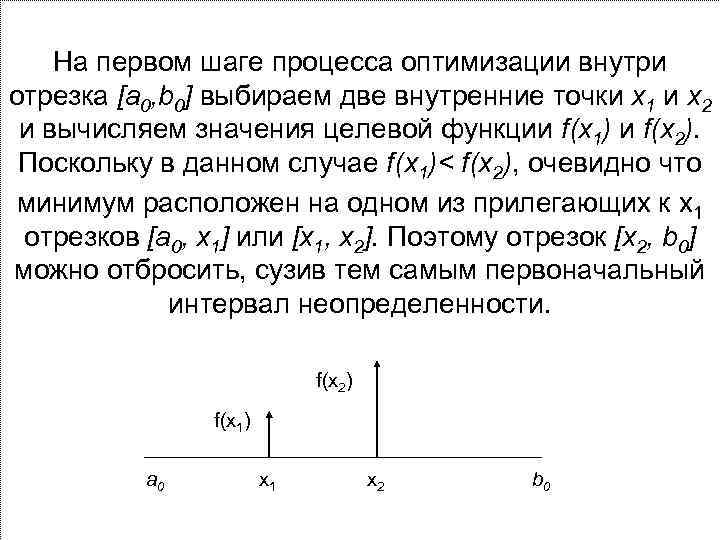 На первом шаге процесса оптимизации внутри отрезка $[a_0,b_0]$ выбираем две внутренние точки $x_1$ и $x_2$ и вычисляем значения целевой функции $f(x_1)$ и $f(x_2)$. Поскольку в данном случае $f(x_1)< f(x_2)$, очевидно что минимум расположен на одном из прилегающих к $x_1$ отрезков $[a_0, x_1]$ или $[x_1, x_2]$. Поэтому отрезок $[x_2, b_0]$ можно отбросить, сузив тем самым первоначальный интервал неопределенности.

$f(x_2)$

$f(x_1)$

$a_0$ $x_1$ $x_2$ $b_0$